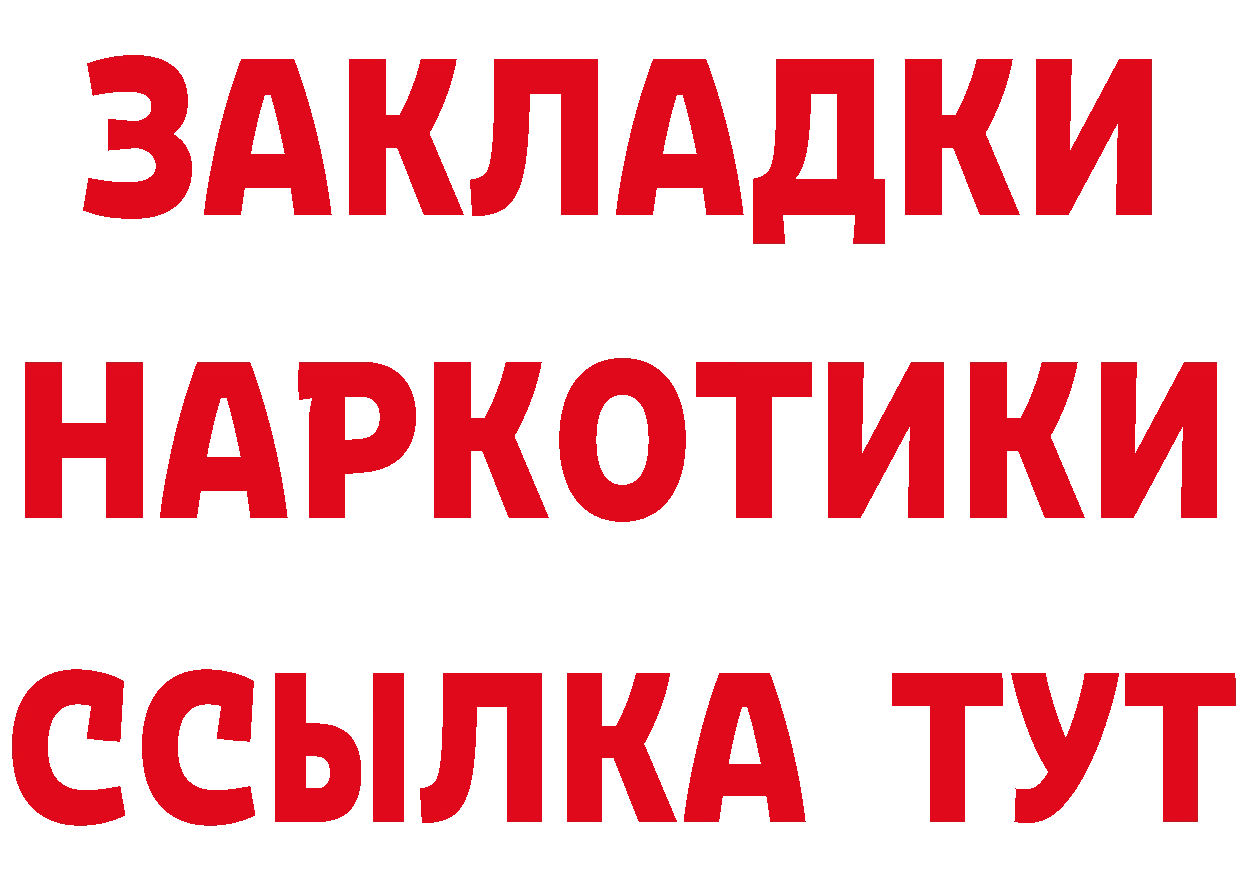 ЗАКЛАДКИ
НАРКОТИКИ
ССЫЛКА ТУТ